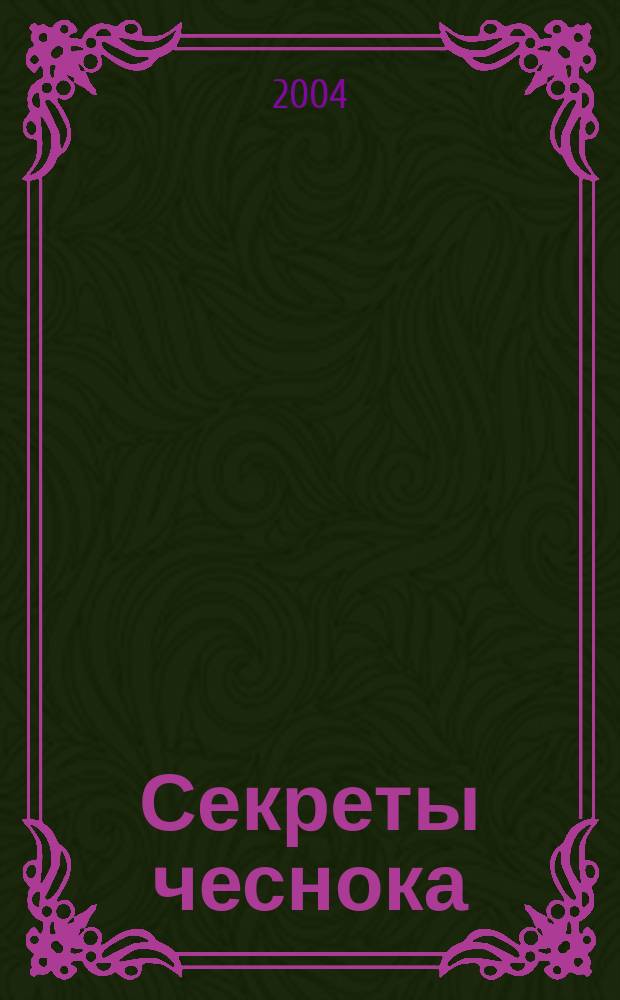 2004

Секреты чеснока